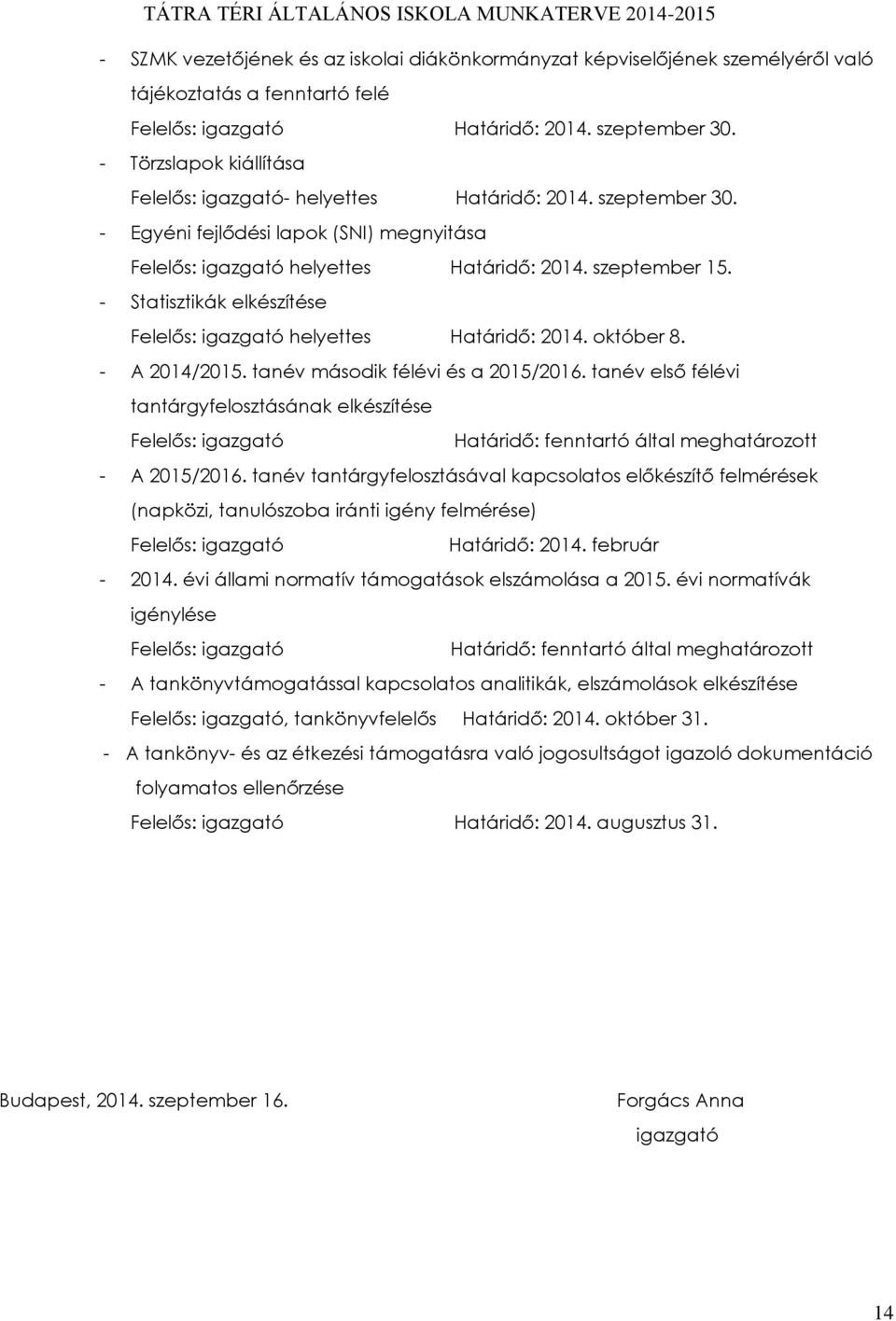 TÁTRA TÉRI ÁLTALÁNOS ISKOLA MUNKATERVE 2014-2015

- SZMK vezetőjének és az iskolai diákönkormányzat képviselőjének személyéről való tájékoztatás a fenntartó felé

Felelős: igazgató Határidő: 2014. szeptember 30.

- Törzslapok kiállítása

Felelős: igazgató- helyettes Határidő: 2014. szeptember 30.

- Egyéni fejlődési lapok (SNI) megnyitása

Felelős: igazgató helyettes Határidő: 2014. szeptember 15.

- Statisztikák elkészítése

Felelős: igazgató helyettes Határidő: 2014. október 8.

- A 2014/2015. tanév második félévi és a 2015/2016. tanév első félévi tantárgyfelosztásának elkészítése

Felelős: igazgató Határidő: fenntartó által meghatározott

- A 2015/2016. tanév tantárgyfelosztásával kapcsolatos előkészítő felmérések (napközi, tanulószoba iránti igény felmérése)

Felelős: igazgató Határidő: 2014. február

- 2014. évi állami normatív támogatások elszámolása a 2015. évi normatívák igénylése

Felelős: igazgató Határidő: fenntartó által meghatározott

- A tankönyvtámogatással kapcsolatos analitikák, elszámolások elkészítése

Felelős: igazgató, tankönyvfelelős Határidő: 2014. október 31.

- A tankönyv- és az étkezési támogatásra való jogosultságot igazoló dokumentáció folyamatos ellenőrzése

Felelős: igazgató Határidő: 2014. augusztus 31.

Budapest, 2014. szeptember 16.

Forgács Anna
igazgató

14